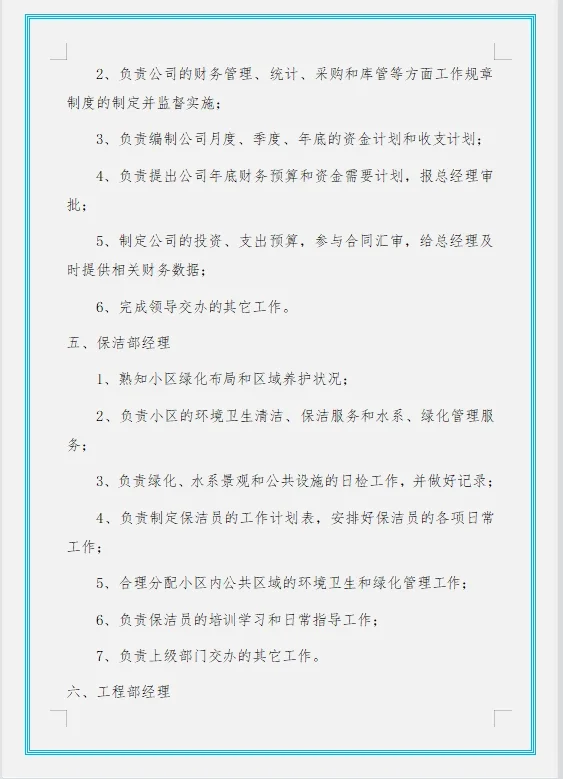 2、负责公司的财务管理、统计、采购和库管等方面工作规章制度的制定并监督实施；

3、负责编制公司月度、季度、年底的资金计划和收支计划；

4、负责提出公司年底财务预算和资金需要计划，报总经理审批；

5、制定公司的投资、支出预算，参与合同汇审，给总经理及时提供相关财务数据；

6、完成领导交办的其它工作。

五、保洁部经理

1、熟知小区绿化布局和区域养护状况；

2、负责小区的环境卫生清洁、保洁服务和水系、绿化管理服务；

3、负责绿化、水系景观和公共设施的日检工作，并做好记录；

4、负责制定保洁员的工作计划表，安排好保洁员的各项日常工作；

5、合理分配小区内公共区域的环境卫生和绿化管理工作；

6、负责保洁员的培训学习和日常指导工作；

7、负责上级部门交办的其它工作。

六、工程部经理